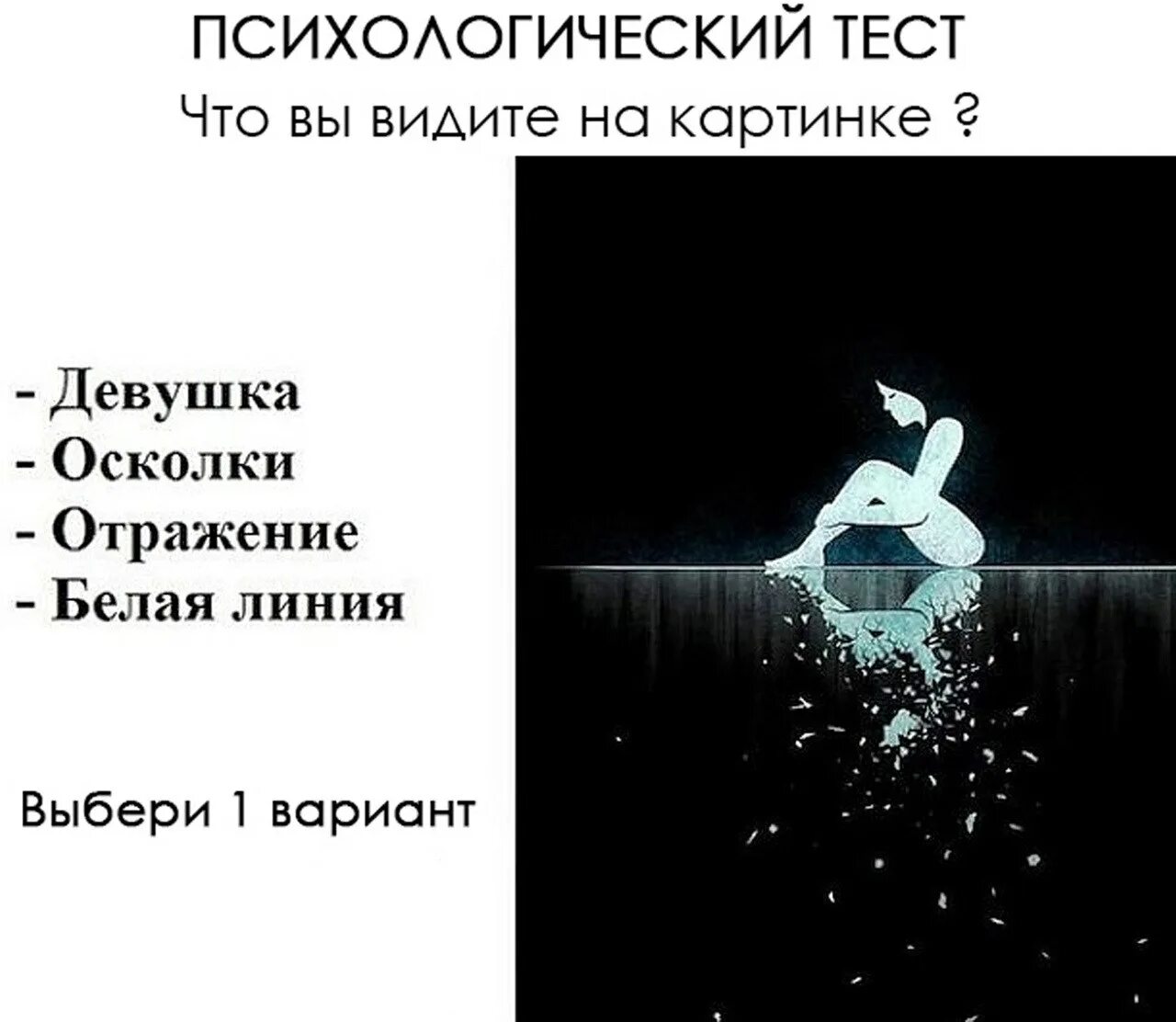 ПСИХОЛОГИЧЕСКИЙ ТЕСТ
Что вы видите на картинке ?

- Девушка
- Осколки
- Отражение
- Белая линия

Выбери 1 вариант